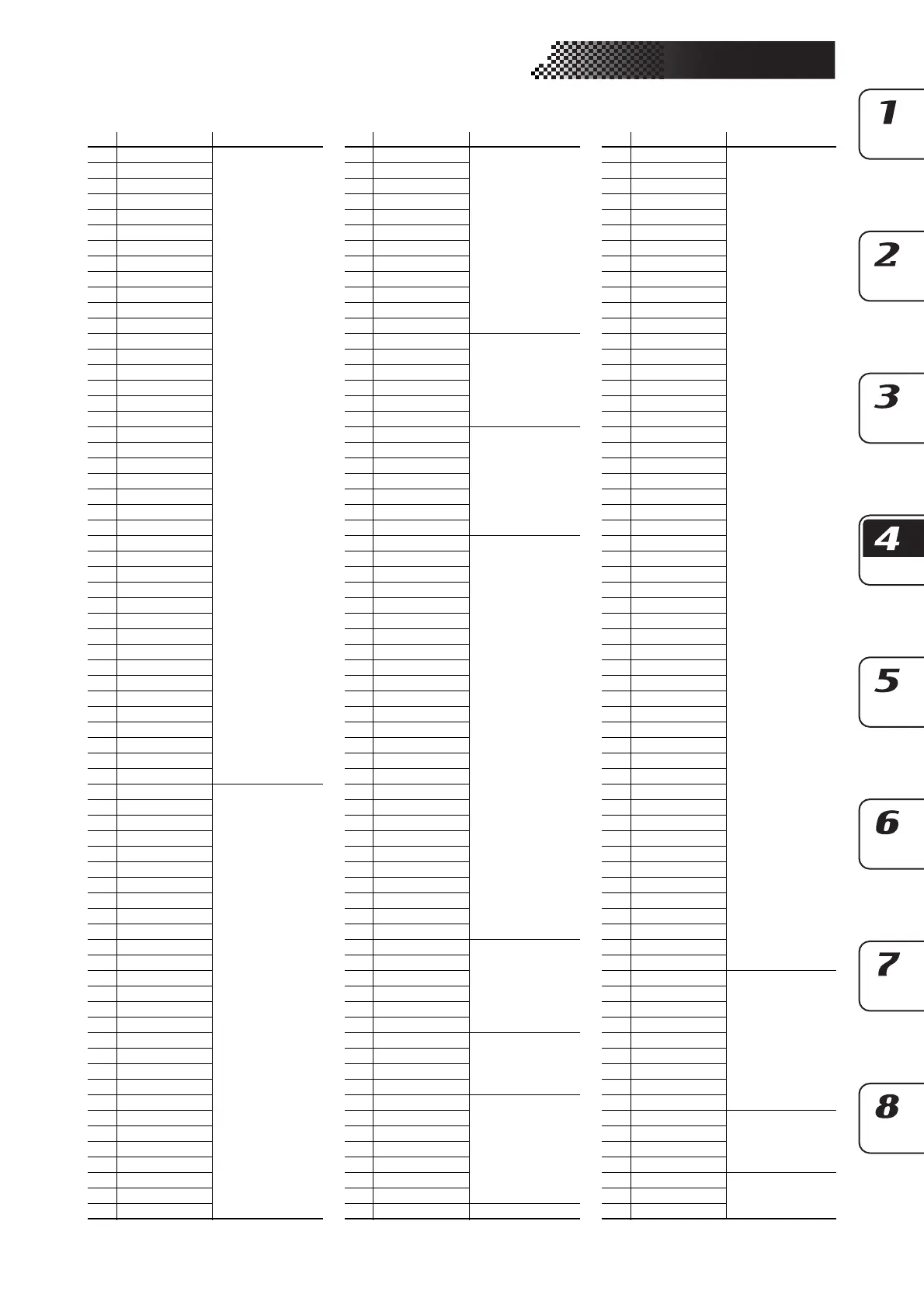 1

2

3

4

5

6

7

8